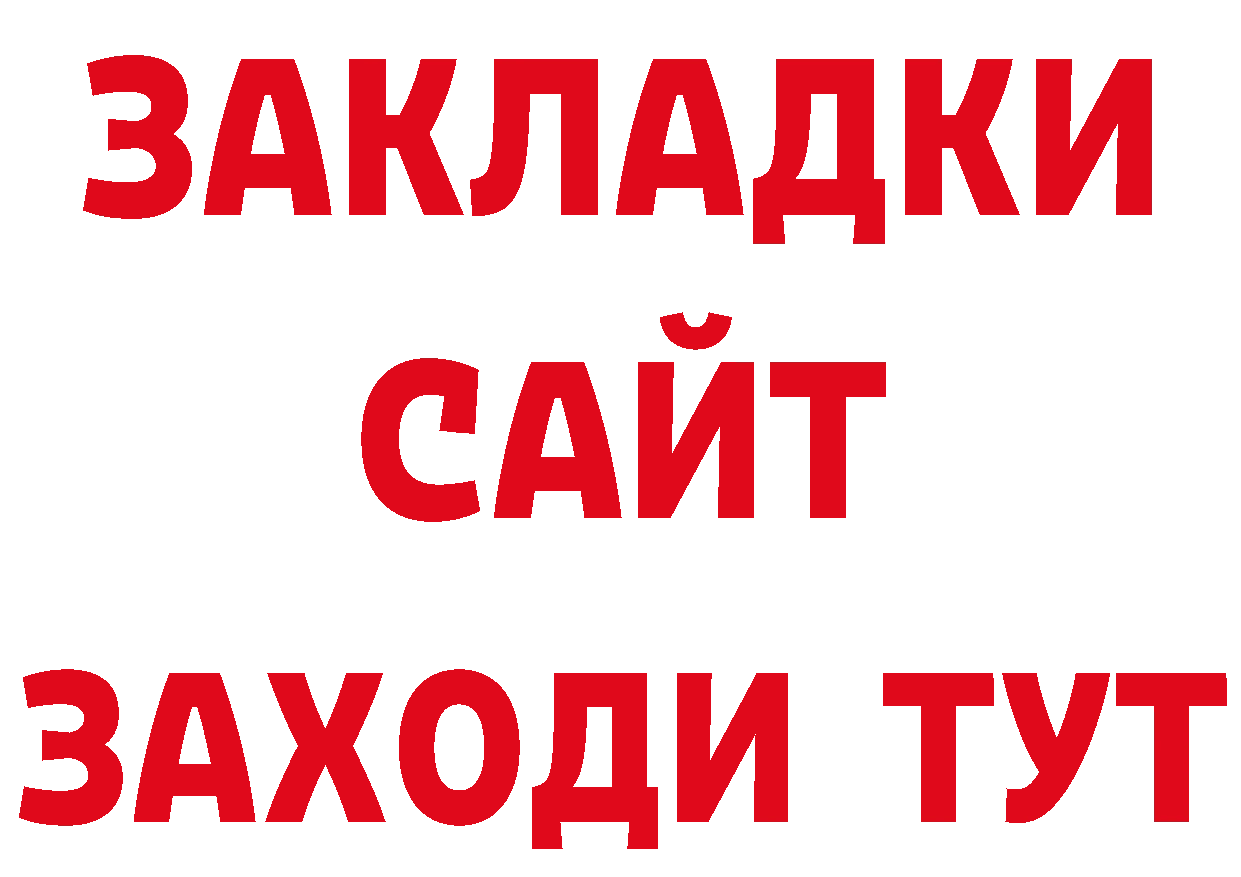 ЗАКЛАДКИ
САЙТ
ЗАХОДИ ТУТ